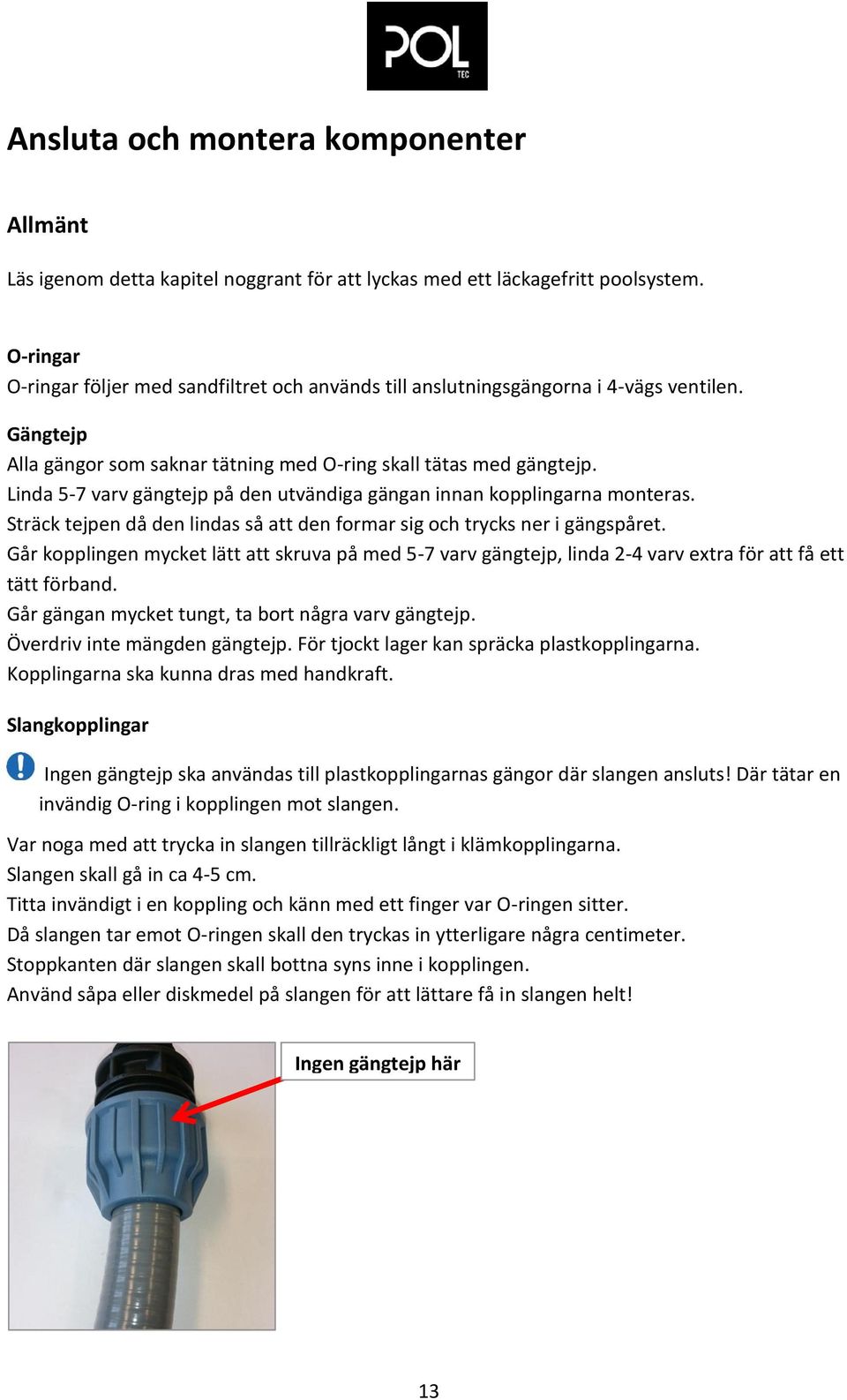 POL
TEC

Ansluta och montera komponenter

Allmänt

Läs igenom detta kapitel noggrant för att lyckas med ett läckagefritt poolsystem.

O-ringar
O-ringar följer med sandfiltret och används till anslutningsgängorna i 4-vägs ventilen.

Gängtejp
Alla gängor som saknar tätning med O-ring skall tätas med gängtejp.
Linda 5-7 varv gängtejp på den utvändiga gängan innan kopplingarna monteras.
Sträck tejpen då den lindas så att den formar sig och trycks ner i gängspåret.
Går kopplingen mycket lätt att skruva på med 5-7 varv gängtejp, linda 2-4 varv extra för att få ett tätt förband.
Går gängan mycket tungt, ta bort några varv gängtejp.
Överdriv inte mängden gängtejp. För tjockt lager kan spräcka plastkopplingarna.
Kopplingarna ska kunna dras med handkraft.

Slangkopplingar

Ingen gängtejp ska användas till plastkopplingarnas gängor där slangen ansluts! Där tätar en invändig O-ring i kopplingen mot slangen.

Var noga med att trycka in slangen tillräckligt långt i klämkopplingarna.
Slangen skall gå in ca 4-5 cm.
Titta invändigt i en koppling och känn med ett finger var O-ringen sitter.
Då slangen tar emot O-ringen skall den tryckas in ytterligare några centimeter.
Stoppkanten där slangen skall bottna syns inne i kopplingen.
Använd såpa eller diskmedel på slangen för att lättare få in slangen helt!

Ingen gängtejp här

13